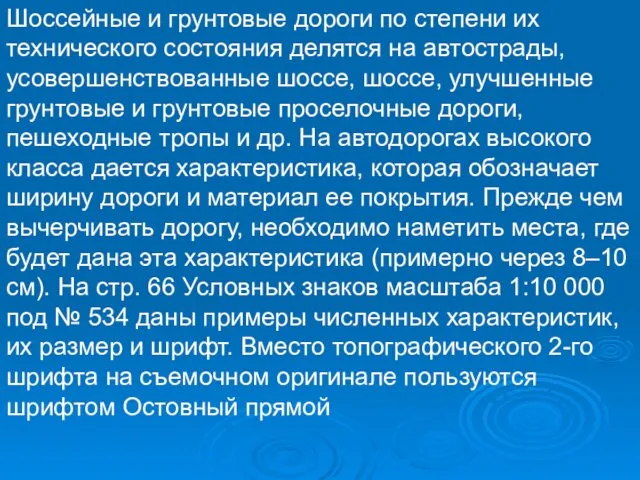 Шоссейные и грунтовые дороги по степени их технического состояния делятся на автострады, усовершенствованные шоссе, шоссе, улучшенные грунтовые и грунтовые проселочные дороги, пешеходные тропы и др. На автодорогах высокого класса дается характеристика, которая обозначает ширину дороги и материал ее покрытия. Прежде чем вычерчивать дорогу, необходимо наметить места, где будет дана эта характеристика (примерно через 8–10 см). На стр. 66 Условных знаков масштаба 1:10 000 под № 534 даны примеры численных характеристик, их размер и шрифт. Вместо топографического 2-го шрифта на съемочном оригинале пользуются шрифтом Остовный прямой